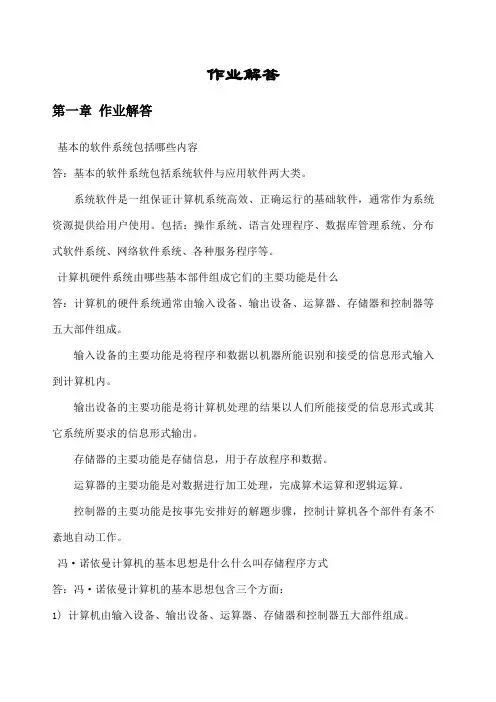 作业解答

第一章 作业解答

基本的软件系统包括哪些内容

答：基本的软件系统包括系统软件与应用软件两大类。

系统软件是一组保证计算机系统高效、正确运行的基础软件，通常作为系统资源提供给用户使用。包括：操作系统、语言处理程序、数据库管理系统、分布式软件系统、网络软件系统、各种服务程序等。

计算机硬件系统由哪些基本部件组成它们的主要功能是什么

答：计算机的硬件系统通常由输入设备、输出设备、运算器、存储器和控制器等五大部件组成。

输入设备的主要功能是将程序和数据以机器所能识别和接受的信息形式输入到计算机内。

输出设备的主要功能是将计算机处理的结果以人们所能接受的信息形式或其它系统所要求的信息形式输出。

存储器的主要功能是存储信息，用于存放程序和数据。

运算器的主要功能是对数据进行加工处理，完成算术运算和逻辑运算。

控制器的主要功能是按事先安排好的解题步骤，控制计算机各个部件有条不紊地自动工作。

冯·诺依曼计算机的基本思想是什么什么叫存储程序方式

答：冯·诺依曼计算机的基本思想包含三个方面：

1）计算机由输入设备、输出设备、运算器、存储器和控制器五大部件组成。